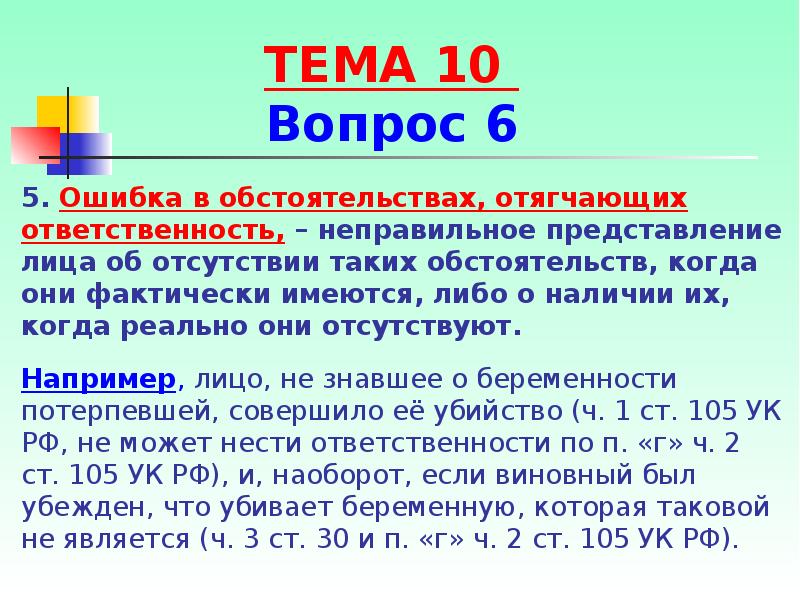 ТЕМА 10
Вопрос 6

5. Ошибка в обстоятельствах, отягчающих ответственность, – неправильное представление лица об отсутствии таких обстоятельств, когда они фактически имеются, либо о наличии их, когда реально они отсутствуют.

Например, лицо, не знавшее о беременности потерпевшей, совершило её убийство (ч. 1 ст. 105 УК РФ, не может нести ответственности по п. «г» ч. 2 ст. 105 УК РФ), и, наоборот, если виновный был убежден, что убивает беременную, которая таковой не является (ч. 3 ст. 30 и п. «г» ч. 2 ст. 105 УК РФ).